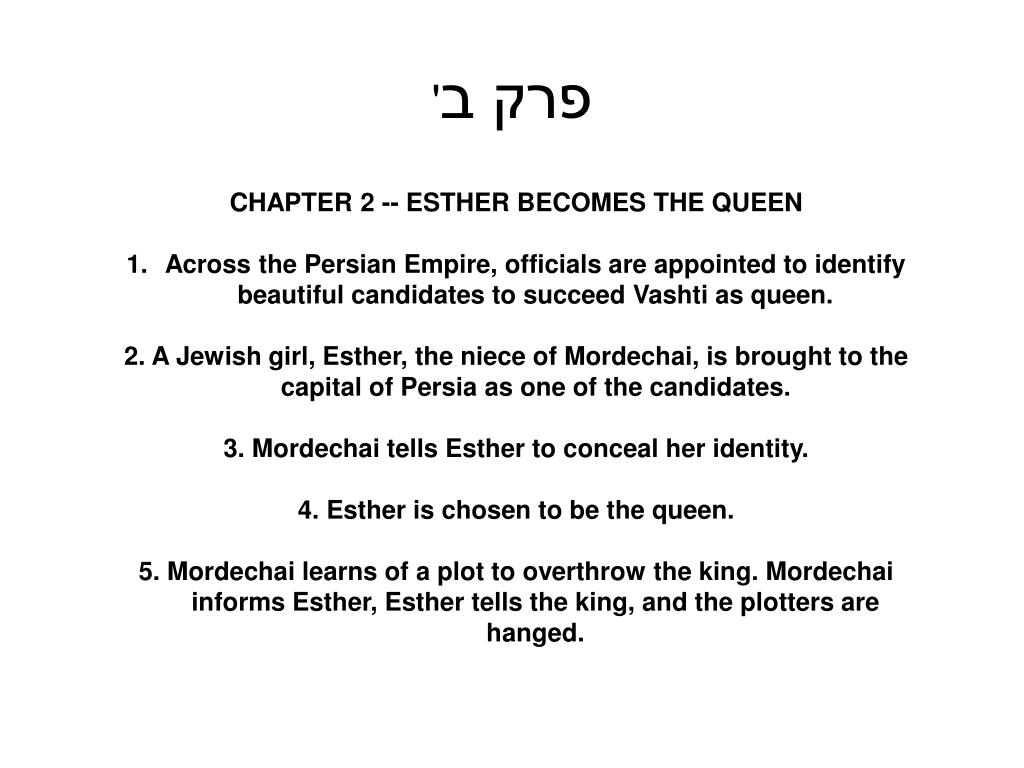 פרק ב'

CHAPTER 2 -- ESTHER BECOMES THE QUEEN

1. Across the Persian Empire, officials are appointed to identify beautiful candidates to succeed Vashti as queen.

2. A Jewish girl, Esther, the niece of Mordechai, is brought to the capital of Persia as one of the candidates.

3. Mordechai tells Esther to conceal her identity.

4. Esther is chosen to be the queen.

5. Mordechai learns of a plot to overthrow the king. Mordechai informs Esther, Esther tells the king, and the plotters are hanged.